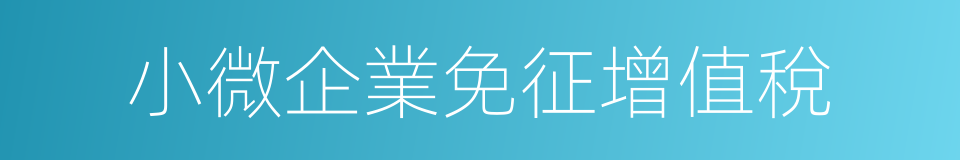 小微企業免征增值稅